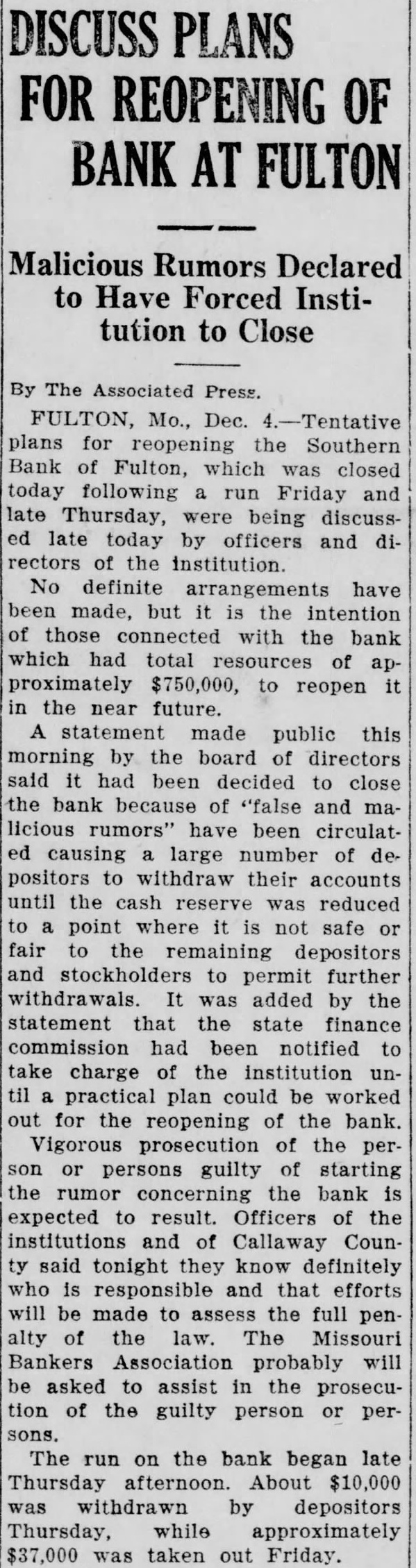 DISCUSS PLANS FOR REOPENING OF BANK AT FULTON

Malicious Rumors Declared to Have Forced Institution to Close

By The Associated Press.

FULTON, Mo., Dec. 4.—Tentative plans for reopening the Southern Bank of Fulton, which was closed today following a run Friday and late Thursday, were being discussed late today by officers and directors of the institution.

No definite arrangements have been made, but it is the intention of those connected with the bank which had total resources of approximately $750,000, to reopen it in the near future.

A statement made public this morning by the board of directors said it had been decided to close the bank because of "false and malicious rumors" have been circulated causing a large number of depositors to withdraw their accounts until the cash reserve was reduced to a point where it is not safe or fair to the remaining depositors and stockholders to permit further withdrawals. It was added by the statement that the state finance commission had been notified to take charge of the institution until a practical plan could be worked out for the reopening of the bank.

Vigorous prosecution of the person or persons guilty of starting the rumor concerning the bank is expected to result. Officers of the institutions and of Callaway County said tonight they know definitely who is responsible and that efforts will be made to assess the full penalty of the law. The Missouri Bankers Association probably will be asked to assist in the prosecution of the guilty person or persons.

The run on the bank began late Thursday afternoon. About $10,000 was withdrawn by depositors Thursday, while approximately $37,000 was taken out Friday.